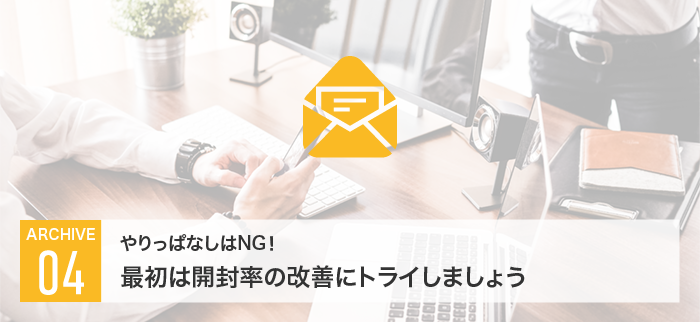 ARCHIVE
04

やりっぱなしはNG！
最初は開封率の改善にトライしましょう